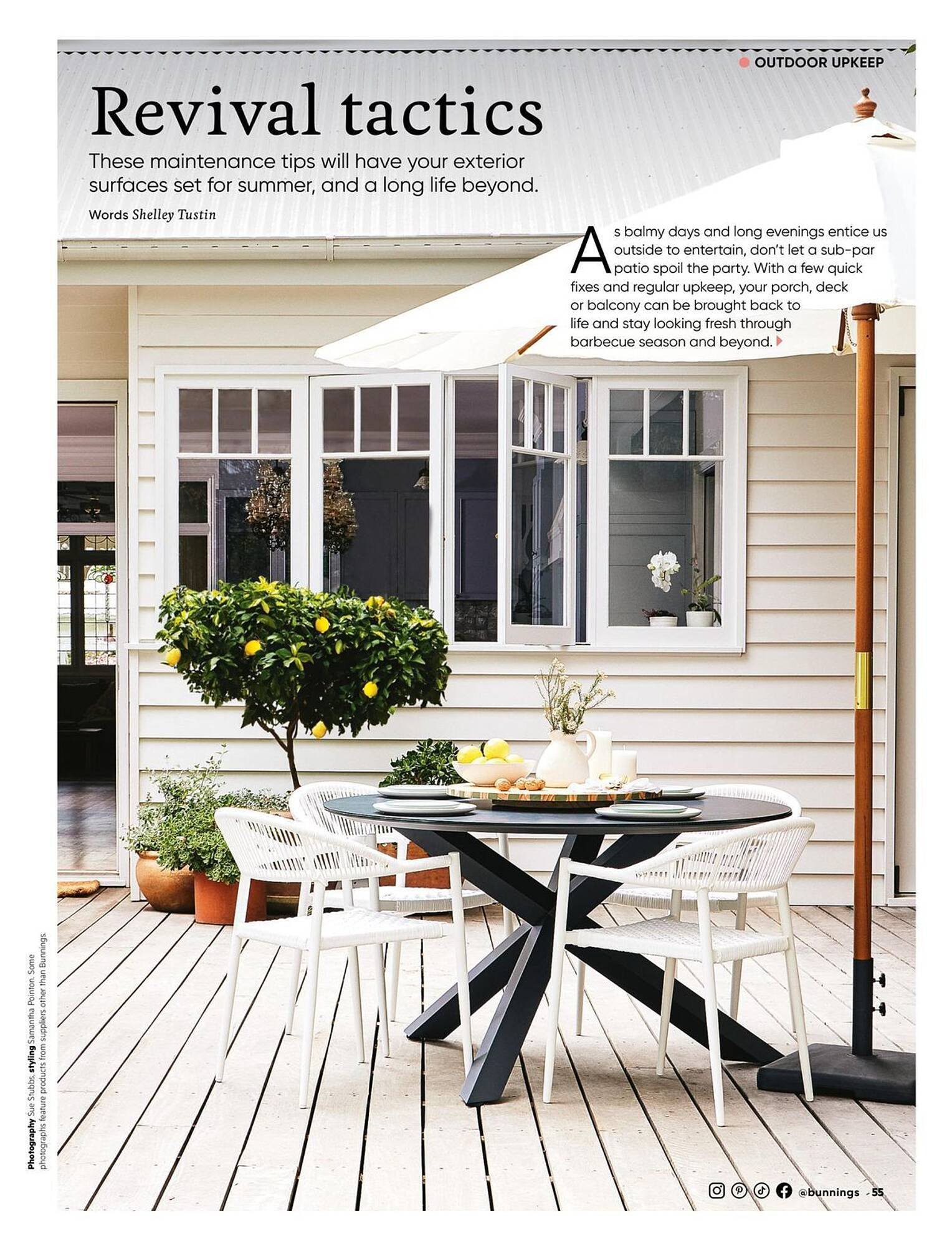 OUTDOOR UPKEEP

Revival tactics

These maintenance tips will have your exterior surfaces set for summer, and a long life beyond.

Words Shelley Tustin

As balmy days and long evenings entice us outside to entertain, don't let a sub-par patio spoil the party. With a few quick fixes and regular upkeep, your porch, deck or balcony can be brought back to life and stay looking fresh through barbecue season and beyond.

Photography Sue Stubbs, styling Samantha Pointon. Some photographs feature products from suppliers other than Bunnings.

@bunnings 55